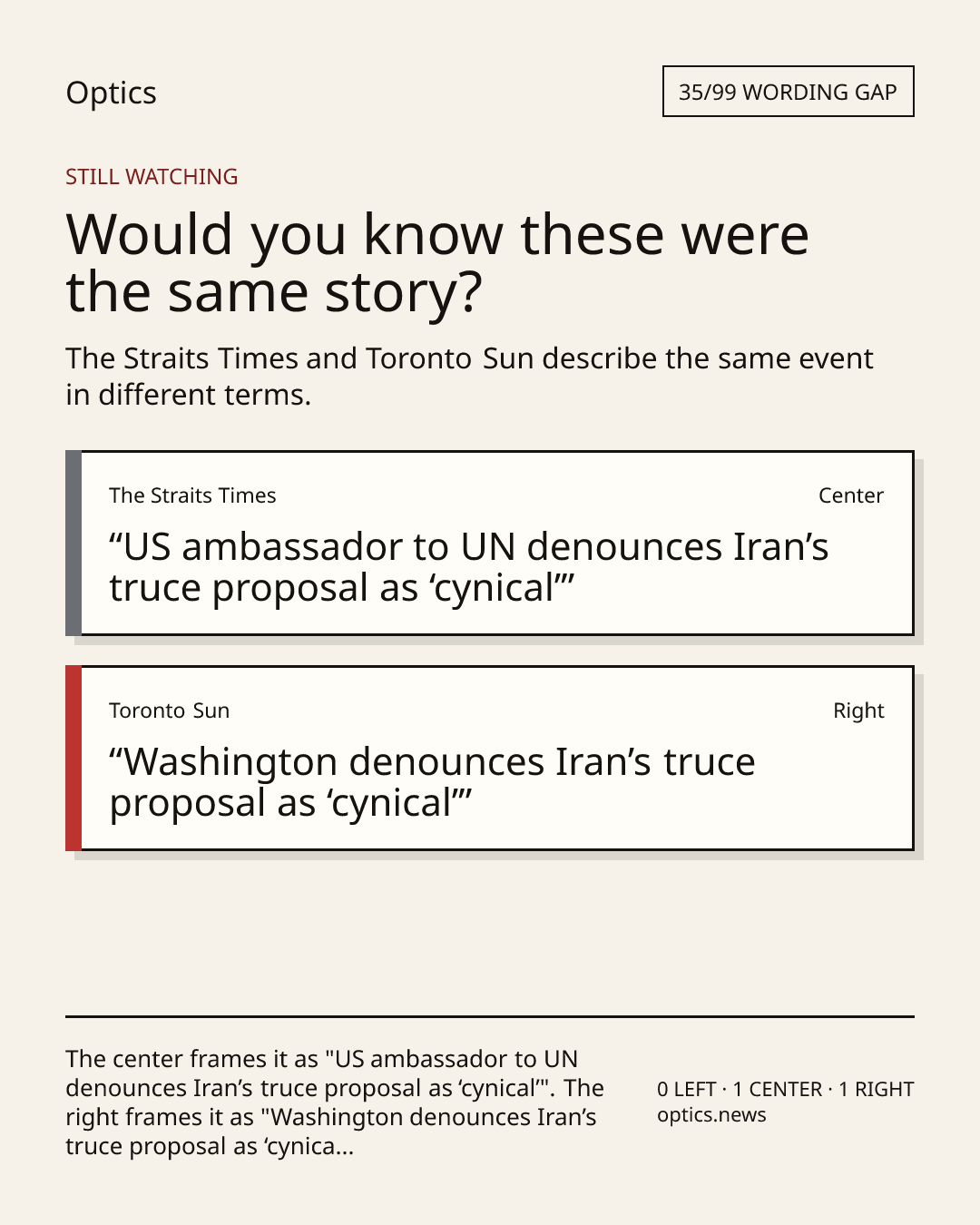 Optics

35/99 WORDING GAP

STILL WATCHING

Would you know these were the same story?

The Straits Times and Toronto Sun describe the same event in different terms.

The Straits Times

Center

"US ambassador to UN denounces Iran's truce proposal as 'cynical'"

Toronto Sun

Right

"Washington denounces Iran's truce proposal as 'cynical'"

The center frames it as "US ambassador to UN denounces Iran's truce proposal as 'cynical'". The right frames it as "Washington denounces Iran's truce proposal as 'cynica...

0 LEFT · 1 CENTER · 1 RIGHT
optics.news